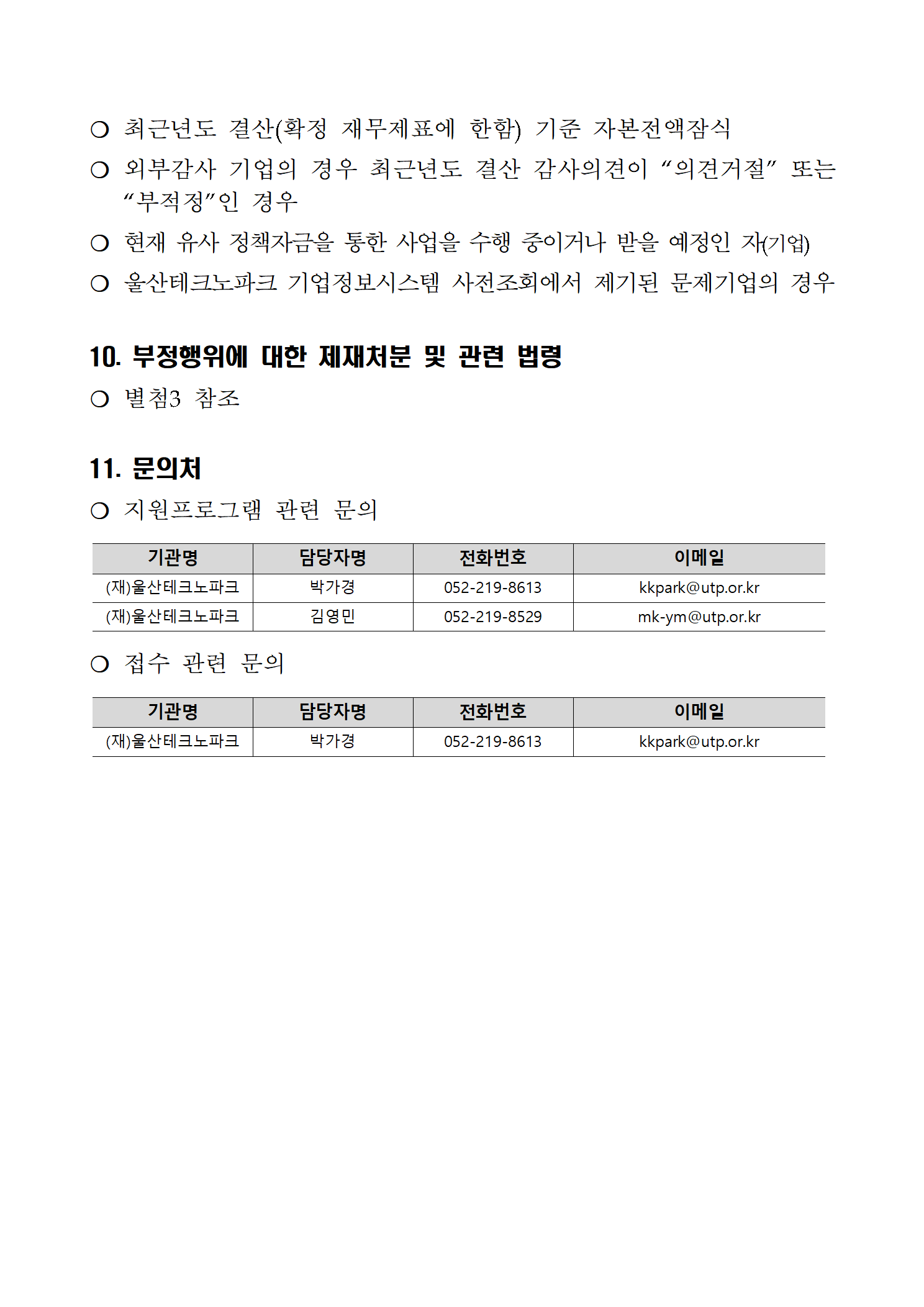 ○ 최근년도 결산(확정 재무제표에 한함) 기준 자본전액잠식

○ 외부감사 기업의 경우 최근년도 결산 감사의견이 “의견거절” 또는 “부적정”인 경우

○ 현재 유사 정책자금을 통한 사업을 수행 중이거나 받을 예정인 자(기업)

○ 울산테크노파크 기업정보시스템 사전조회에서 제기된 문제기업의 경우

10. 부정행위에 대한 제재처분 및 관련 법령

○ 별첨3 참조

11. 문의처

○ 지원프로그램 관련 문의

| 기관명 | 담당자명 | 전화번호 | 이메일 |
|---|---|---|---|
| (재)울산테크노파크 | 박가경 | 052-219-8613 | kkpark@utp.or.kr |
| (재)울산테크노파크 | 김영민 | 052-219-8529 | mk-ym@utp.or.kr |

○ 접수 관련 문의

| 기관명 | 담당자명 | 전화번호 | 이메일 |
|---|---|---|---|
| (재)울산테크노파크 | 박가경 | 052-219-8613 | kkpark@utp.or.kr |